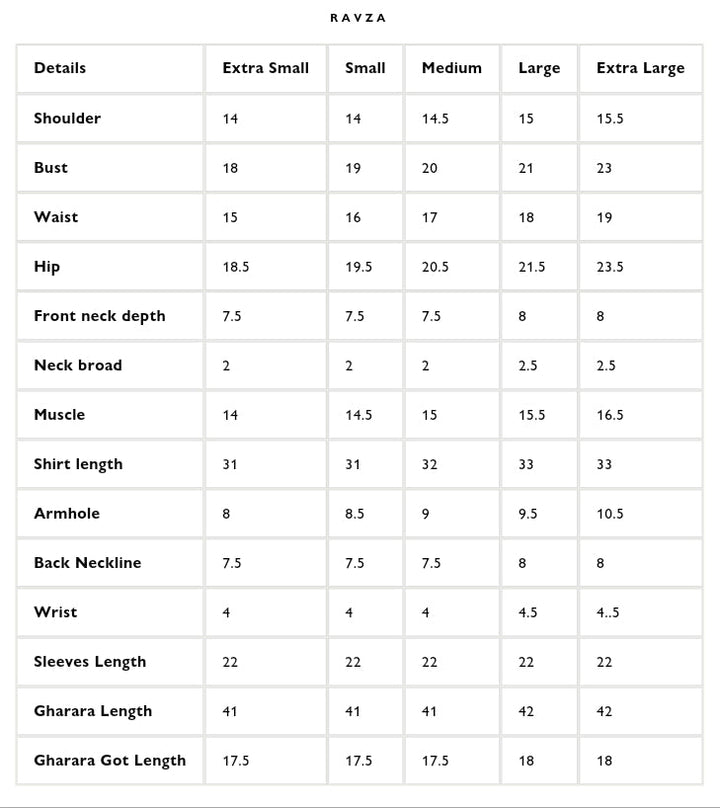 RAVZA

| Details | Extra Small | Small | Medium | Large | Extra Large |
|---|---|---|---|---|---|
| Shoulder | 14 | 14 | 14.5 | 15 | 15.5 |
| Bust | 18 | 19 | 20 | 21 | 23 |
| Waist | 15 | 16 | 17 | 18 | 19 |
| Hip | 18.5 | 19.5 | 20.5 | 21.5 | 23.5 |
| Front neck depth | 7.5 | 7.5 | 7.5 | 8 | 8 |
| Neck broad | 2 | 2 | 2 | 2.5 | 2.5 |
| Muscle | 14 | 14.5 | 15 | 15.5 | 16.5 |
| Shirt length | 31 | 31 | 32 | 33 | 33 |
| Armhole | 8 | 8.5 | 9 | 9.5 | 10.5 |
| Back Neckline | 7.5 | 7.5 | 7.5 | 8 | 8 |
| Wrist | 4 | 4 | 4 | 4.5 | 4..5 |
| Sleeves Length | 22 | 22 | 22 | 22 | 22 |
| Gharara Length | 41 | 41 | 41 | 42 | 42 |
| Gharara Got Length | 17.5 | 17.5 | 17.5 | 18 | 18 |